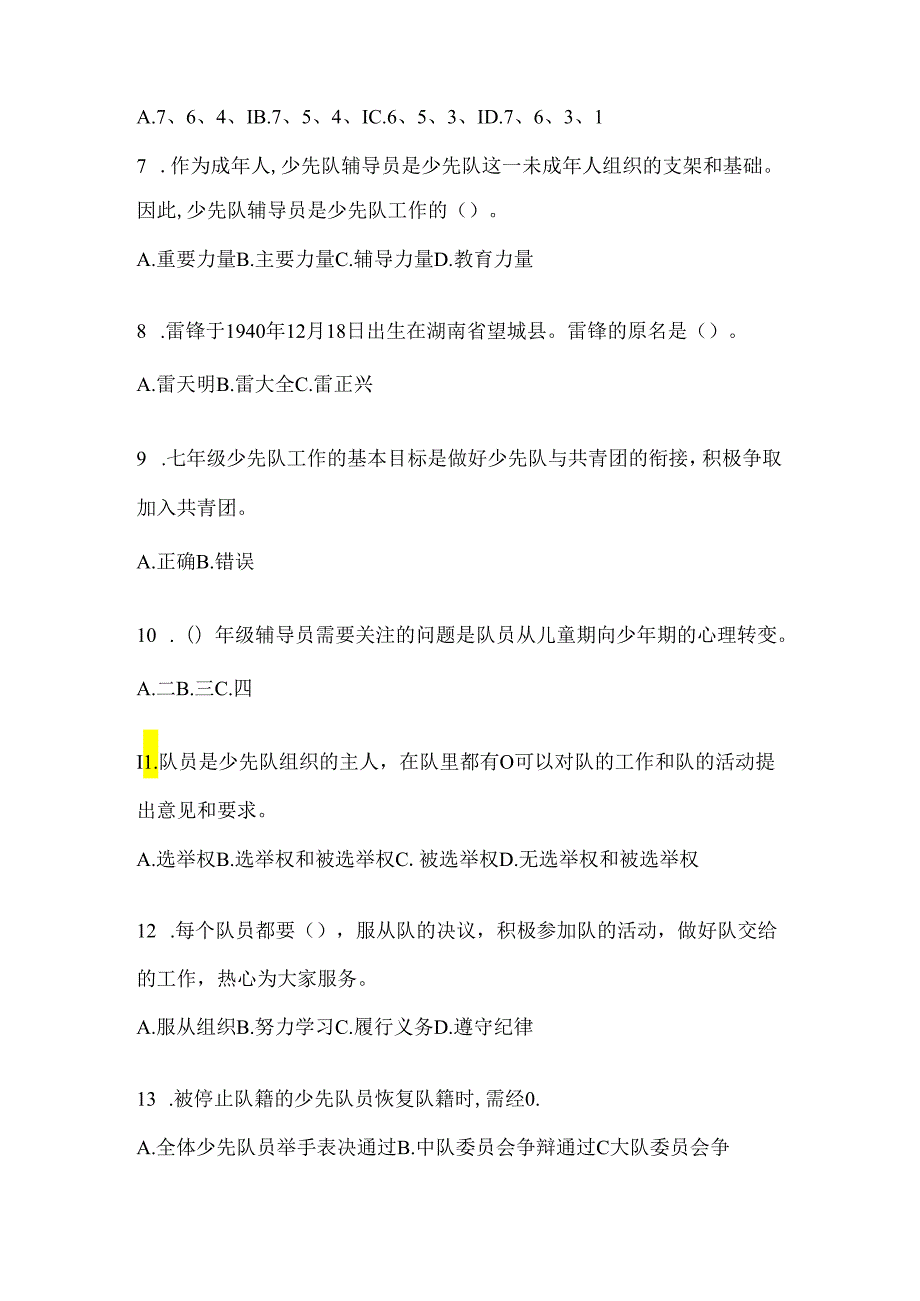 A.7、6、4、IB.7、5、4、IC.6、5、3、ID.7、6、3、1

7 .作为成年人,少先队辅导员是少先队这一未成年人组织的支架和基础。因此,少先队辅导员是少先队工作的（）。

A.重要力量B.主要力量C.辅导力量D.教育力量

8 .雷锋于1940年12月18日出生在湖南省望城县。雷锋的原名是（）。

A.雷天明B.雷大全C.雷正兴

9 .七年级少先队工作的基本目标是做好少先队与共青团的衔接，积极争取加入共青团。

A.正确B.错误

10 .()年级辅导员需要关注的问题是队员从儿童期向少年期的心理转变。

A.二B.三C.四

I1.队员是少先队组织的主人，在队里都有O可以对队的工作和队的活动提出意见和要求。

A.选举权B.选举权和被选举权C. 被选举权D.无选举权和被选举权

12 .每个队员都要（），服从队的决议，积极参加队的活动，做好队交给的工作，热心为大家服务。

A.服从组织B.努力学习C.履行义务D.遵守纪律

13 .被停止队籍的少先队员恢复队籍时,需经0.

A.全体少先队员举手表决通过B.中队委员会争辩通过C大队委员会争